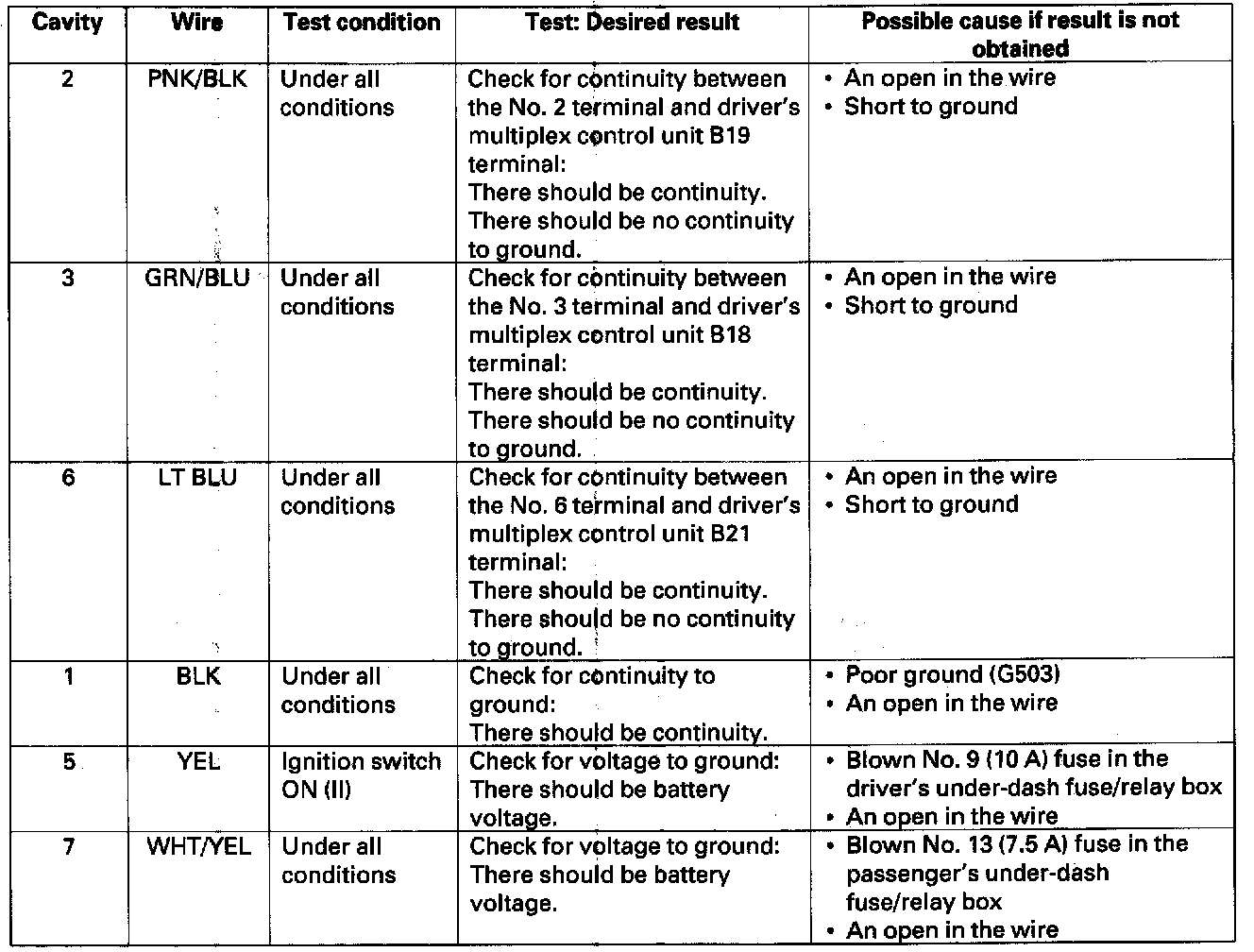 | Cavity | Wire | Test condition | Test: Desired result | Possible cause if result is not obtained |
|---|---|---|---|---|
| 2 | PNK/BLK | Under all conditions | Check for continuity between the No. 2 terminal and driver's multiplex control unit B19 terminal: There should be continuity. There should be no continuity to ground. | • An open in the wire • Short to ground |
| 3 | GRN/BLU | Under all conditions | Check for continuity between the No. 3 terminal and driver's multiplex control unit B18 terminal: There should be continuity. There should be no continuity to ground. | • An open in the wire • Short to ground |
| 6 | LT BLU | Under all conditions | Check for continuity between the No. 6 terminal and driver's multiplex control unit B21 terminal: There should be continuity. There should be no continuity to ground. | • An open in the wire • Short to ground |
| 1 | BLK | Under all conditions | Check for continuity to ground: There should be continuity. | • Poor ground (G503) • An open in the wire |
| 5 | YEL | Ignition switch ON (II) | Check for voltage to ground: There should be battery voltage. | • Blown No. 9 (10 A) fuse in the driver's under-dash fuse/relay box • An open in the wire |
| 7 | WHT/YEL | Under all conditions | Check for voltage to ground: There should be battery voltage. | • Blown No. 13 (7.5 A) fuse in the passenger's under-dash fuse/relay box • An open in the wire |